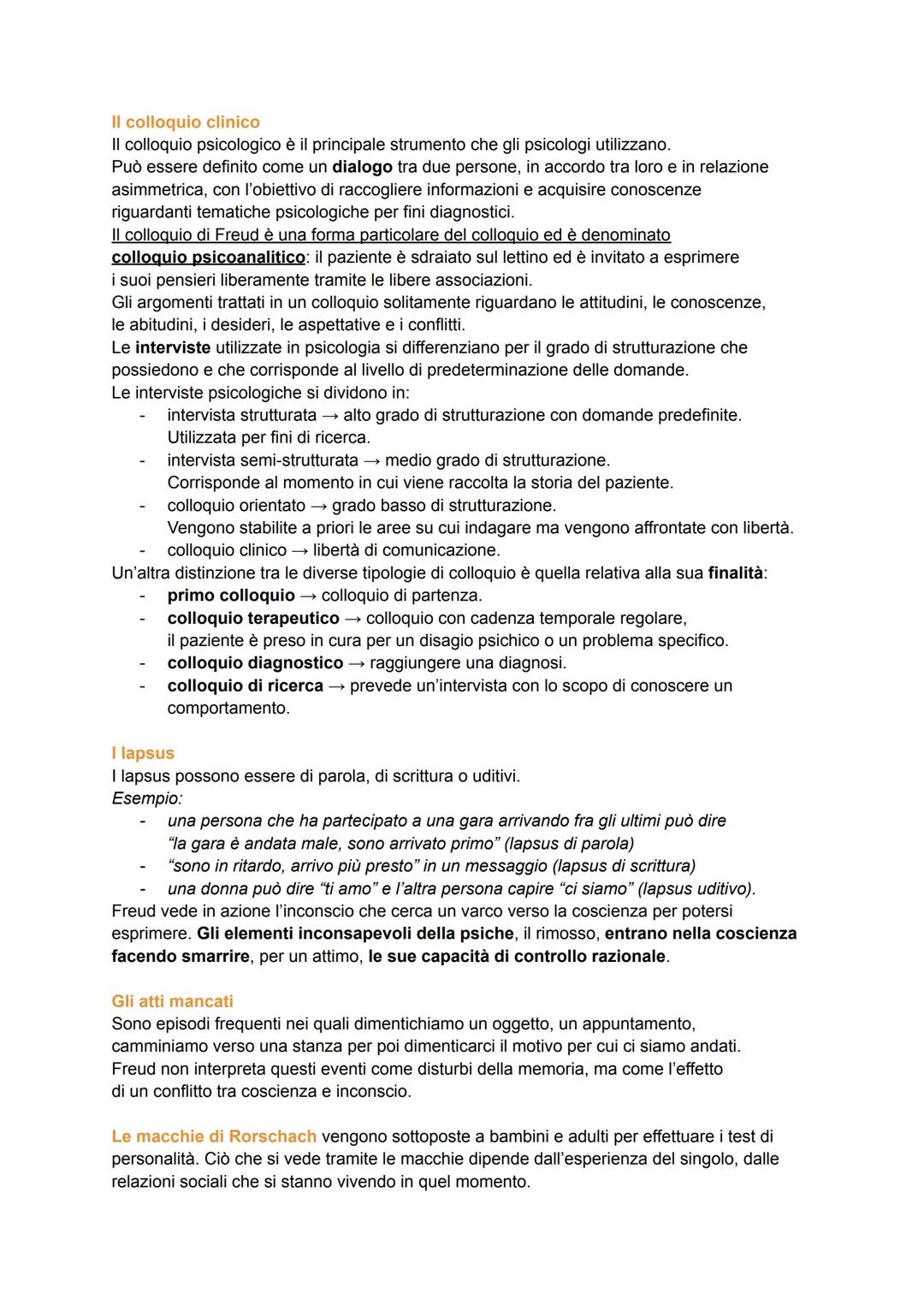 Il colloquio clinico
Il colloquio psicologico è il principale strumento che gli psicologi utilizzano.
Può essere definito come un dialogo tra due persone, in accordo tra loro e in relazione asimmetrica, con l'obiettivo di raccogliere informazioni e acquisire conoscenze riguardanti tematiche psicologiche per fini diagnostici.
Il colloquio di Freud è una forma particolare del colloquio ed è denominato colloquio psicoanalitico: il paziente è sdraiato sul lettino ed è invitato a esprimere i suoi pensieri liberamente tramite le libere associazioni.
Gli argomenti trattati in un colloquio solitamente riguardano le attitudini, le conoscenze, le abitudini, i desideri, le aspettative e i conflitti.
Le interviste utilizzate in psicologia si differenziano per il grado di strutturazione che possiedono e che corrisponde al livello di predeterminazione delle domande.
Le interviste psicologiche si dividono in:
- intervista strutturata → alto grado di strutturazione con domande predefinite. Utilizzata per fini di ricerca.
- intervista semi-strutturata → medio grado di strutturazione. Corrisponde al momento in cui viene raccolta la storia del paziente.
- colloquio orientato → grado basso di strutturazione. Vengono stabilite a priori le aree su cui indagare ma vengono affrontate con libertà.
- colloquio clinico → libertà di comunicazione.
Un'altra distinzione tra le diverse tipologie di colloquio è quella relativa alla sua finalità:
- primo colloquio → colloquio di partenza.
- colloquio terapeutico → colloquio con cadenza temporale regolare, il paziente è preso in cura per un disagio psichico o un problema specifico.
- colloquio diagnostico → raggiungere una diagnosi.
- colloquio di ricerca → prevede un'intervista con lo scopo di conoscere un comportamento.

I lapsus
I lapsus possono essere di parola, di scrittura o uditivi.
Esempio:
- una persona che ha partecipato a una gara arrivando fra gli ultimi può dire "la gara è andata male, sono arrivato primo" (lapsus di parola)
- "sono in ritardo, arrivo più presto" in un messaggio (lapsus di scrittura)
- una donna può dire "ti amo" e l'altra persona capire "ci siamo" (lapsus uditivo).
Freud vede in azione l'inconscio che cerca un varco verso la coscienza per potersi esprimere. Gli elementi inconsapevoli della psiche, il rimosso, entrano nella coscienza facendo smarrire, per un attimo, le sue capacità di controllo razionale.

Gli atti mancati
Sono episodi frequenti nei quali dimentichiamo un oggetto, un appuntamento, camminiamo verso una stanza per poi dimenticarci il motivo per cui ci siamo andati.
Freud non interpreta questi eventi come disturbi della memoria, ma come l'effetto di un conflitto tra coscienza e inconscio.

Le macchie di Rorschach vengono sottoposte a bambini e adulti per effettuare i test di personalità. Ciò che si vede tramite le macchie dipende dall'esperienza del singolo, dalle relazioni sociali che si stanno vivendo in quel momento.